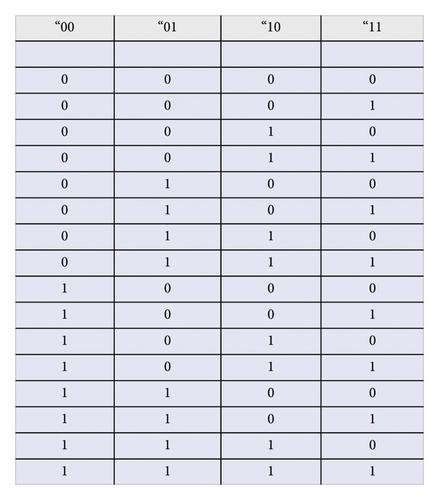 | "00 | "01 | "10 | "11 |
|---|---|---|---|
| | | | |
| 0 | 0 | 0 | 0 |
| 0 | 0 | 0 | 1 |
| 0 | 0 | 1 | 0 |
| 0 | 0 | 1 | 1 |
| 0 | 1 | 0 | 0 |
| 0 | 1 | 0 | 1 |
| 0 | 1 | 1 | 0 |
| 0 | 1 | 1 | 1 |
| 1 | 0 | 0 | 0 |
| 1 | 0 | 0 | 1 |
| 1 | 0 | 1 | 0 |
| 1 | 0 | 1 | 1 |
| 1 | 1 | 0 | 0 |
| 1 | 1 | 0 | 1 |
| 1 | 1 | 1 | 0 |
| 1 | 1 | 1 | 1 |